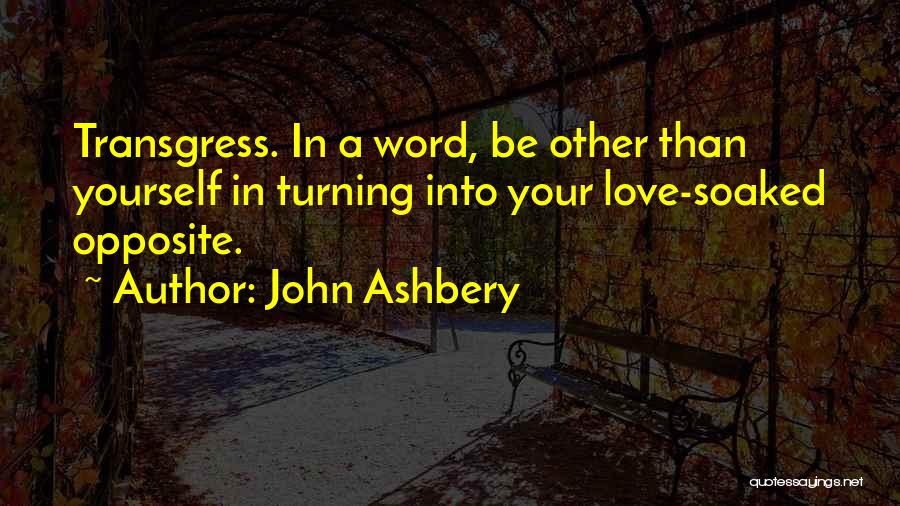 Transgress. In a word, be other than yourself in turning into your love-soaked opposite.

~ Author: John Ashbery

quotessayings.net